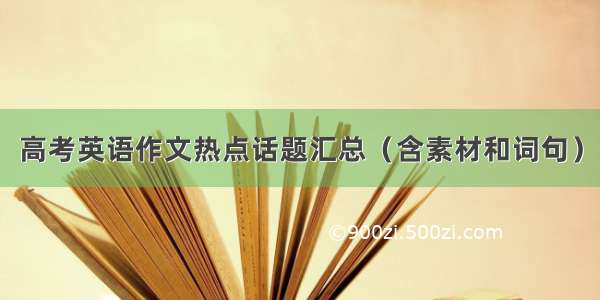 高考英语作文热点话题汇总（含素材和词句）

©900zi.500zi.com